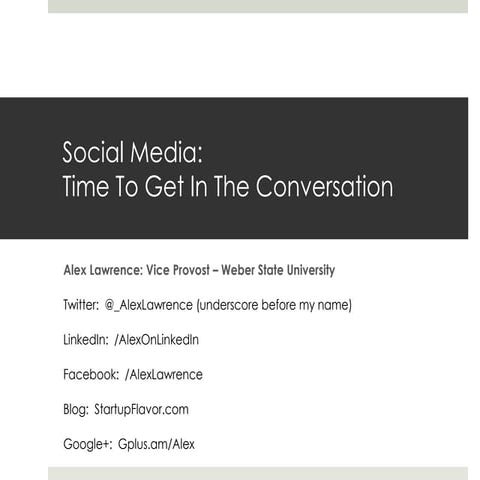 Social Media:
Time To Get In The Conversation

Alex Lawrence: Vice Provost – Weber State University

Twitter: @_AlexLawrence (underscore before my name)

LinkedIn: /AlexOnLinkedIn

Facebook: /AlexLawrence

Blog: StartupFlavor.com

Google+: Gplus.am/Alex